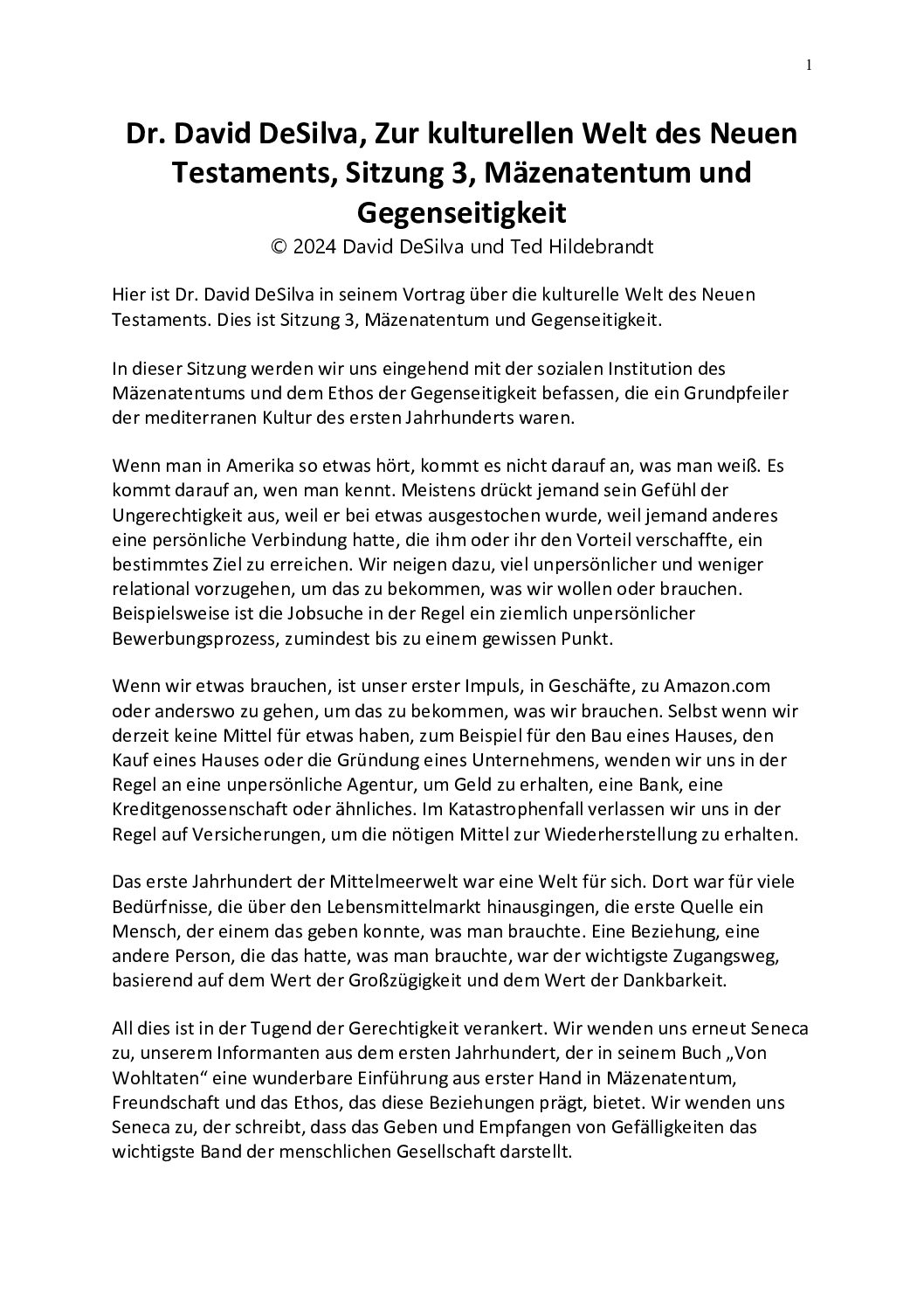 1

Dr. David DeSilva, Zur kulturellen Welt des Neuen Testaments, Sitzung 3, Mäzenatentum und Gegenseitigkeit
© 2024 David DeSilva und Ted Hildebrandt

Hier ist Dr. David DeSilva in seinem Vortrag über die kulturelle Welt des Neuen Testaments. Dies ist Sitzung 3, Mäzenatentum und Gegenseitigkeit.

In dieser Sitzung werden wir uns eingehend mit der sozialen Institution des Mäzenatentums und dem Ethos der Gegenseitigkeit befassen, die ein Grundpfeiler der mediterranen Kultur des ersten Jahrhunderts waren.

Wenn man in Amerika so etwas hört, kommt es nicht darauf an, was man weiß. Es kommt darauf an, wen man kennt. Meistens drückt jemand sein Gefühl der Ungerechtigkeit aus, weil er bei etwas ausgestochen wurde, weil jemand anderes eine persönliche Verbindung hatte, die ihm oder ihr den Vorteil verschaffte, ein bestimmtes Ziel zu erreichen. Wir neigen dazu, viel unpersönlicher und weniger relational vorzugehen, um das zu bekommen, was wir wollen oder brauchen. Beispielsweise ist die Jobsuche in der Regel ein ziemlich unpersönlicher Bewerbungsprozess, zumindest bis zu einem gewissen Punkt.

Wenn wir etwas brauchen, ist unser erster Impuls, in Geschäfte, zu Amazon.com oder anderswo zu gehen, um das zu bekommen, was wir brauchen. Selbst wenn wir derzeit keine Mittel für etwas haben, zum Beispiel für den Bau eines Hauses, den Kauf eines Hauses oder die Gründung eines Unternehmens, wenden wir uns in der Regel an eine unpersönliche Agentur, um Geld zu erhalten, eine Bank, eine Kreditgenossenschaft oder ähnliches. Im Katastrophenfall verlassen wir uns in der Regel auf Versicherungen, um die nötigen Mittel zur Wiederherstellung zu erhalten.

Das erste Jahrhundert der Mittelmeerwelt war eine Welt für sich. Dort war für viele Bedürfnisse, die über den Lebensmittelmarkt hinausgingen, die erste Quelle ein Mensch, der einem das geben konnte, was man brauchte. Eine Beziehung, eine andere Person, die das hatte, was man brauchte, war der wichtigste Zugangsweg, basierend auf dem Wert der Großzügigkeit und dem Wert der Dankbarkeit.

All dies ist in der Tugend der Gerechtigkeit verankert. Wir wenden uns erneut Seneca zu, unserem Informanten aus dem ersten Jahrhundert, der in seinem Buch „Von Wohltaten“ eine wunderbare Einführung aus erster Hand in Mäzenatentum, Freundschaft und das Ethos, das diese Beziehungen prägt, bietet. Wir wenden uns Seneca zu, der schreibt, dass das Geben und Empfangen von Gefälligkeiten das wichtigste Band der menschlichen Gesellschaft darstellt.